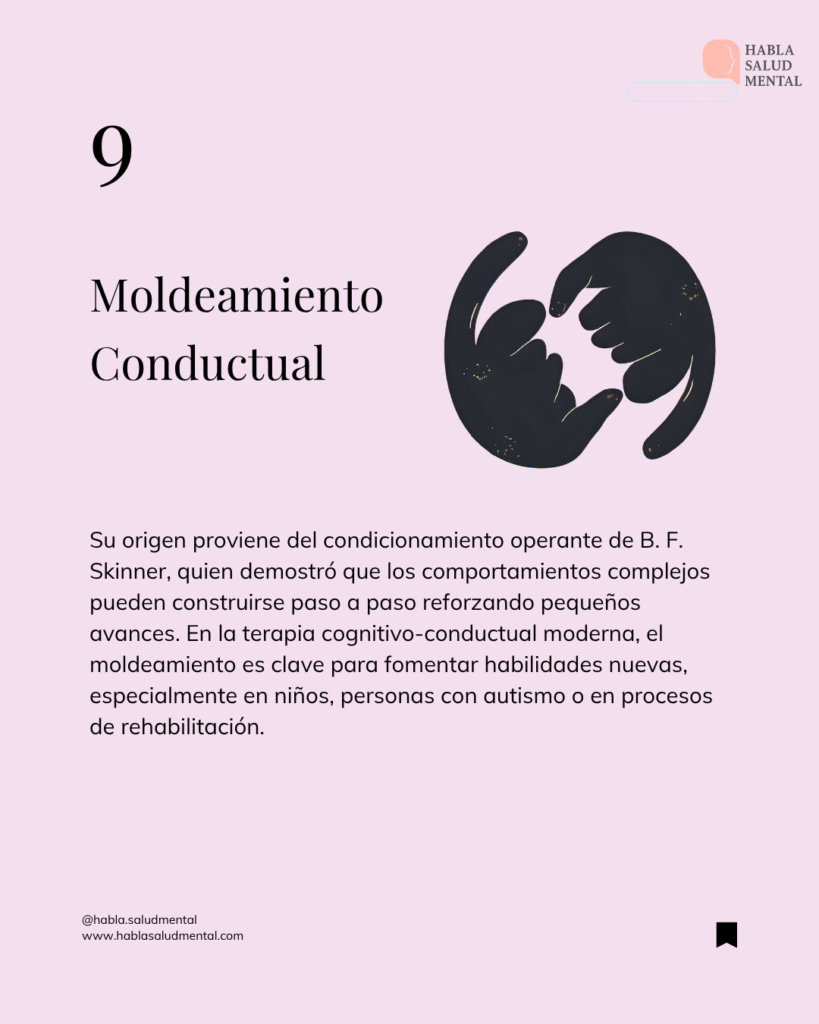 HABLA
SALUD
MENTAL

9

Moldeamiento Conductual

Su origen proviene del condicionamiento operante de B. F. Skinner, quien demostró que los comportamientos complejos pueden construirse paso a paso reforzando pequeños avances. En la terapia cognitivo-conductual moderna, el moldeamiento es clave para fomentar habilidades nuevas, especialmente en niños, personas con autismo o en procesos de rehabilitación.

@habla.saludmental
www.hablasaludmental.com